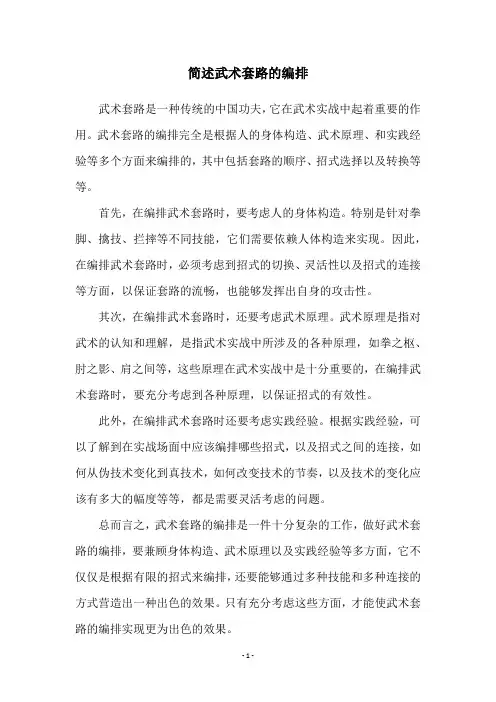 简述武术套路的编排

武术套路是一种传统的中国功夫，它在武术实战中起着重要的作用。武术套路的编排完全是根据人的身体构造、武术原理、和实践经验等多个方面来编排的，其中包括套路的顺序、招式选择以及转换等等。

首先，在编排武术套路时，要考虑人的身体构造。特别是针对拳脚、擒技、拦摔等不同技能，它们需要依赖人体构造来实现。因此，在编排武术套路时，必须考虑到招式的切换、灵活性以及招式的连接等方面，以保证套路的流畅，也能够发挥出自身的攻击性。

其次，在编排武术套路时，还要考虑武术原理。武术原理是指对武术的认知和理解，是指武术实战中所涉及的各种原理，如拳之枢、肘之影、肩之间等，这些原理在武术实战中是十分重要的，在编排武术套路时，要充分考虑到各种原理，以保证招式的有效性。

此外，在编排武术套路时还要考虑实践经验。根据实践经验，可以了解到在实战场面中应该编排哪些招式，以及招式之间的连接，如何从伪技术变化到真技术，如何改变技术的节奏，以及技术的变化应该有多大的幅度等等，都是需要灵活考虑的问题。

总而言之，武术套路的编排是一件十分复杂的工作，做好武术套路的编排，要兼顾身体构造、武术原理以及实践经验等多方面，它不仅仅是根据有限的招式来编排，还要能够通过多种技能和多种连接的方式营造出一种出色的效果。只有充分考虑这些方面，才能使武术套路的编排实现更为出色的效果。

- 1 -